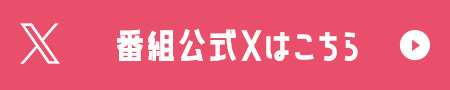 番組公式Xはこちら